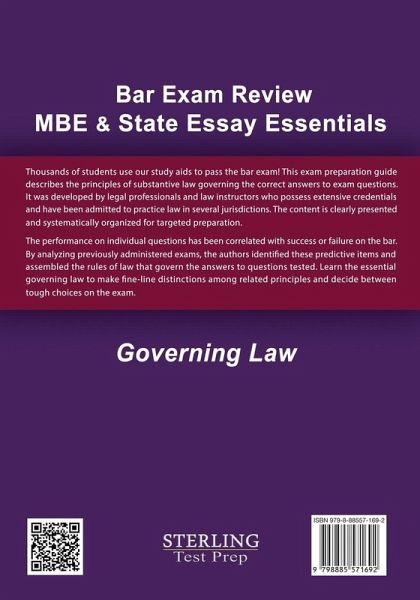 Bar Exam Review
MBE & State Essay Essentials

Thousands of students use our study aids to pass the bar exam! This exam preparation guide describes the principles of substantive law governing the correct answers to exam questions. It was developed by legal professionals and law instructors who possess extensive credentials and have been admitted to practice law in several jurisdictions. The content is clearly presented and systematically organized for targeted preparation.

The performance on individual questions has been correlated with success or failure on the bar. By analyzing previously administered exams, the authors identified these predictive items and assembled the rules of law that govern the answers to questions tested. Learn the essential governing law to make fine-line distinctions among related principles and decide between tough choices on the exam.

Governing Law

STERLING
Test Prep

ISBN 979-8-88557-169-2

9 798885 571692